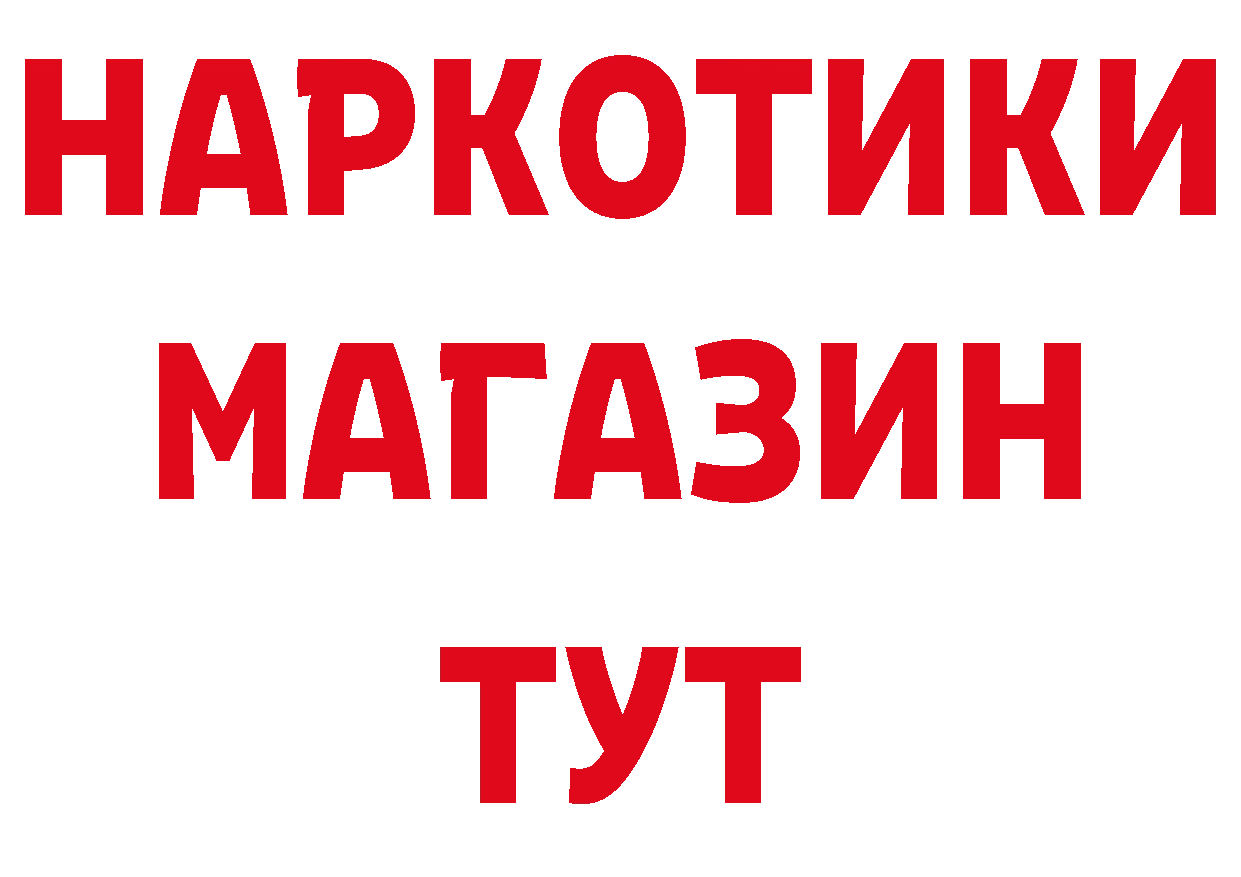 НАРКОТИКИ
МАГАЗИН
ТУТ